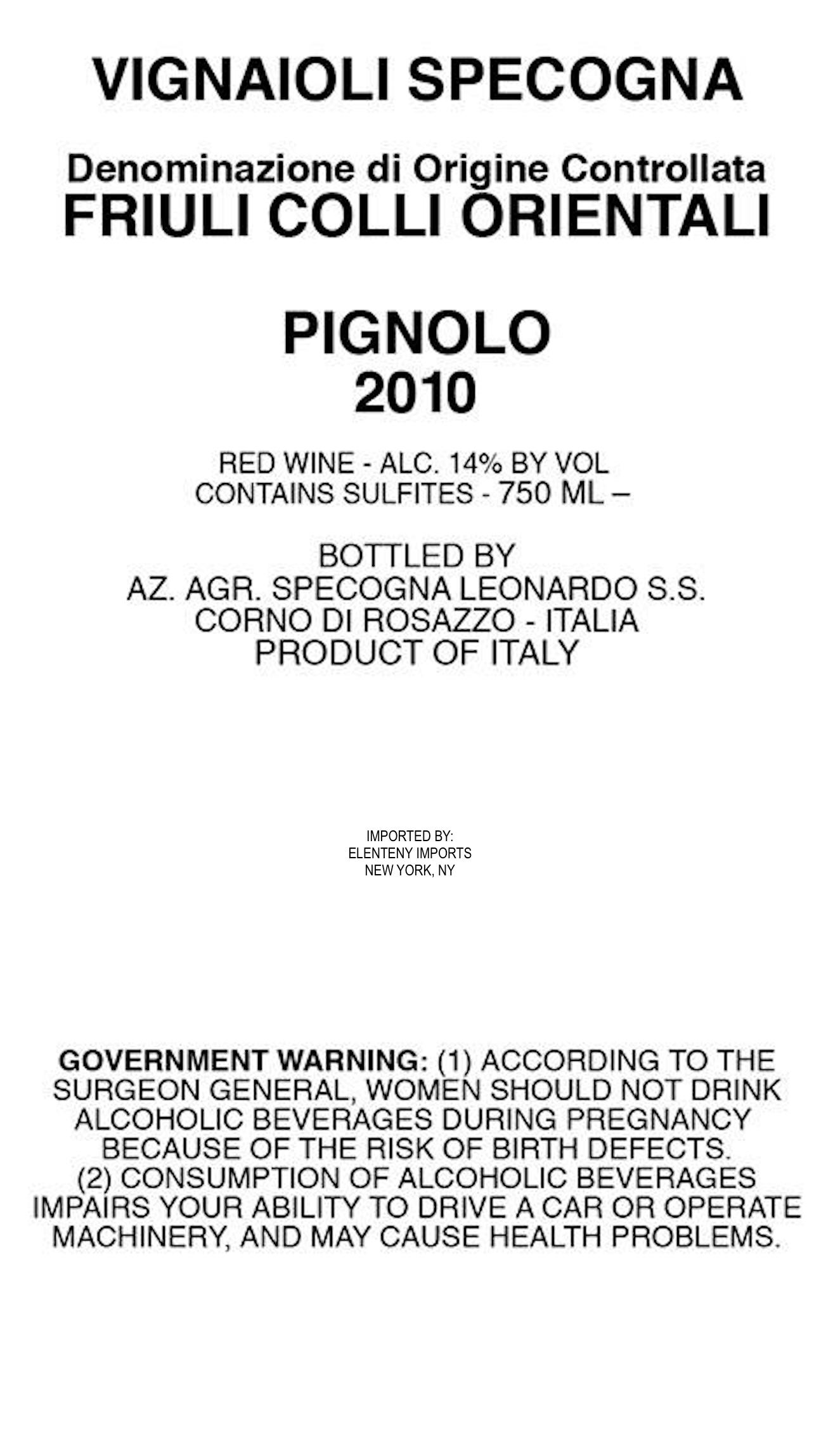 VIGNAIOLI SPECOGNA

Denominazione di Origine Controllata
FRIULI COLLI ORIENTALI

PIGNOLO
2010

RED WINE - ALC. 14% BY VOL
CONTAINS SULFITES - 750 ML –

BOTTLED BY
AZ. AGR. SPECOGNA LEONARDO S.S.
CORNO DI ROSAZZO - ITALIA
PRODUCT OF ITALY

IMPORTED BY:
ELENTENY IMPORTS
NEW YORK, NY

GOVERNMENT WARNING: (1) ACCORDING TO THE SURGEON GENERAL, WOMEN SHOULD NOT DRINK ALCOHOLIC BEVERAGES DURING PREGNANCY BECAUSE OF THE RISK OF BIRTH DEFECTS. (2) CONSUMPTION OF ALCOHOLIC BEVERAGES IMPAIRS YOUR ABILITY TO DRIVE A CAR OR OPERATE MACHINERY, AND MAY CAUSE HEALTH PROBLEMS.